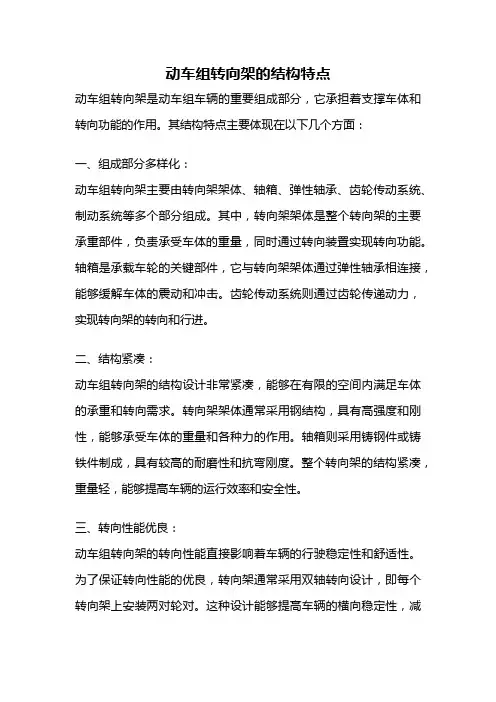 动车组转向架的结构特点

动车组转向架是动车组车辆的重要组成部分，它承担着支撑车体和转向功能的作用。其结构特点主要体现在以下几个方面：

一、组成部分多样化：

动车组转向架主要由转向架架体、轴箱、弹性轴承、齿轮传动系统、制动系统等多个部分组成。其中，转向架架体是整个转向架的主要承重部件，负责承受车体的重量，同时通过转向装置实现转向功能。轴箱是承载车轮的关键部件，它与转向架架体通过弹性轴承相连接，能够缓解车体的震动和冲击。齿轮传动系统则通过齿轮传递动力，实现转向架的转向和行进。

二、结构紧凑：

动车组转向架的结构设计非常紧凑，能够在有限的空间内满足车体的承重和转向需求。转向架架体通常采用钢结构，具有高强度和刚性，能够承受车体的重量和各种力的作用。轴箱则采用铸钢件或铸铁件制成，具有较高的耐磨性和抗弯刚度。整个转向架的结构紧凑，重量轻，能够提高车辆的运行效率和安全性。

三、转向性能优良：

动车组转向架的转向性能直接影响着车辆的行驶稳定性和舒适性。为了保证转向性能的优良，转向架通常采用双轴转向设计，即每个转向架上安装两对轮对。这种设计能够提高车辆的横向稳定性，减